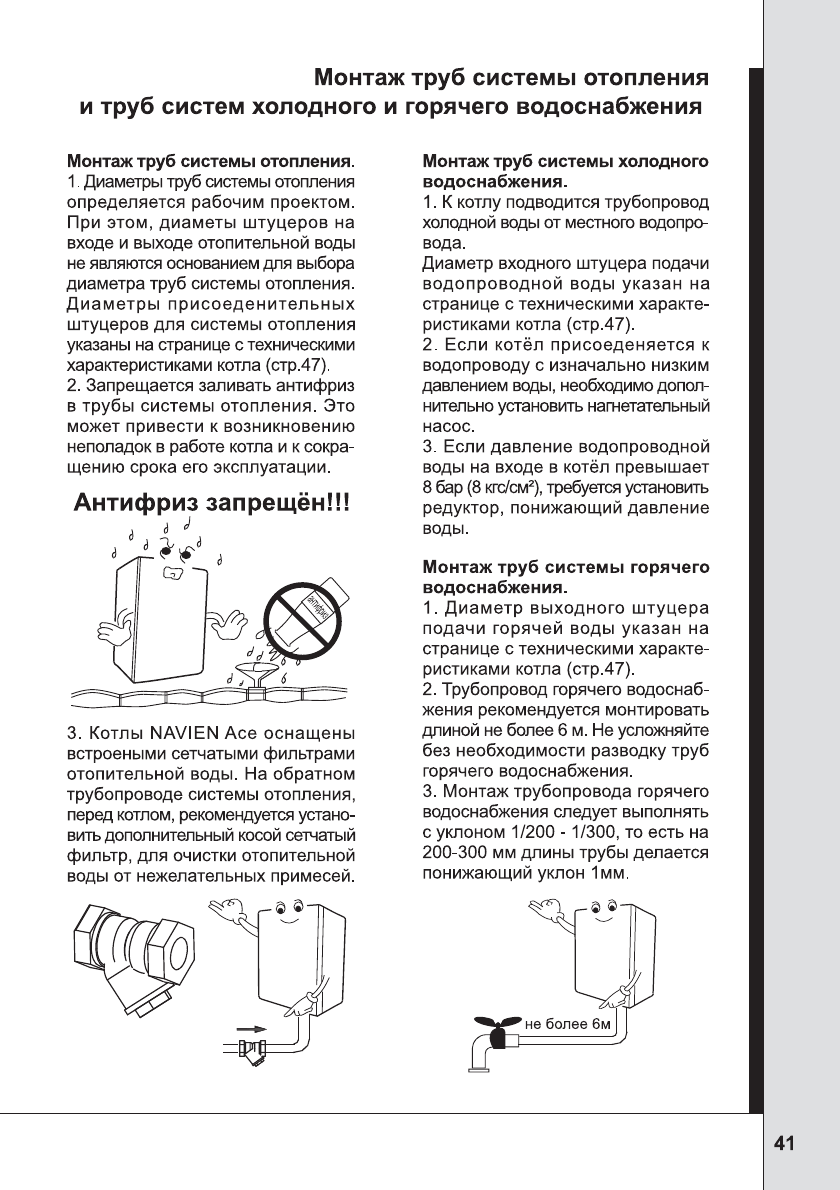 Монтаж труб системы отопления и труб систем холодного и горячего водоснабжения

Монтаж труб системы отопления.
1. Диаметры труб системы отопления определяется рабочим проектом. При этом, диаметы штуцеров на входе и выходе отопительной воды не являются основанием для выбора диаметра труб системы отопления. Диаметры присоеденительных штуцеров для системы отопления указаны на странице с техническими характеристиками котла (стр.47).
2. Запрещается заливать антифриз в трубы системы отопления. Это может привести к возникновению неполадок в работе котла и к сокращению срока его эксплуатации.

Антифриз запрещён!!!

антифриз

3. Котлы NAVIEN Ace оснащены встроеными сетчатыми фильтрами отопительной воды. На обратном трубопроводе системы отопления, перед котлом, рекомендуется установить дополнительный косой сетчатый фильтр, для очистки отопительной воды от нежелательных примесей.

Монтаж труб системы холодного водоснабжения.
1. К котлу подводится трубопровод холодной воды от местного водопровода.
Диаметр входного штуцера подачи водопроводной воды указан на странице с техническими характеристиками котла (стр.47).
2. Если котёл присоеденяется к водопроводу с изначально низким давлением воды, необходимо дополнительно установить нагнетательный насос.
3. Если давление водопроводной воды на входе в котёл превышает 8 бар (8 кгс/см²), требуется установить редуктор, понижающий давление воды.

Монтаж труб системы горячего водоснабжения.
1. Диаметр выходного штуцера подачи горячей воды указан на странице с техническими характеристиками котла (стр.47).
2. Трубопровод горячего водоснабжения рекомендуется монтировать длиной не более 6 м. Не усложняйте без необходимости разводку труб горячего водоснабжения.
3. Монтаж трубопровода горячего водоснабжения следует выполнять с уклоном 1/200 - 1/300, то есть на 200-300 мм длины трубы делается понижающий уклон 1мм.

не более 6м

41